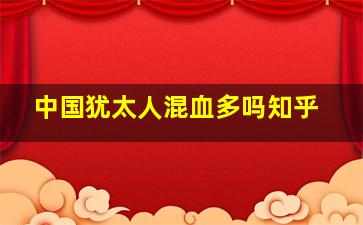 中国犹太人混血多吗知乎